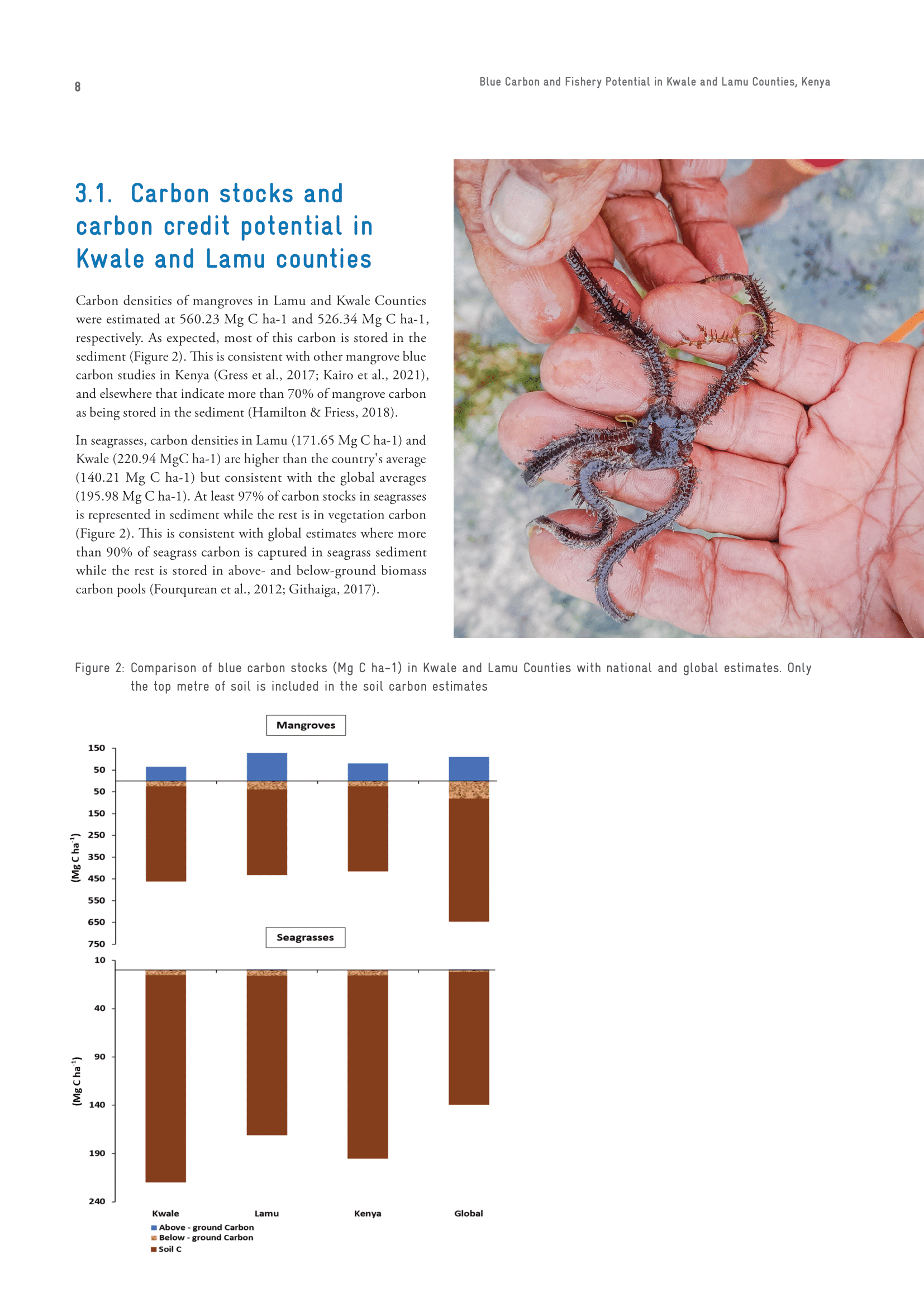 8

Blue Carbon and Fishery Potential in Kwale and Lamu Counties, Kenya

3.1. Carbon stocks and carbon credit potential in Kwale and Lamu counties

Carbon densities of mangroves in Lamu and Kwale Counties were estimated at 560.23 Mg C ha-1 and 526.34 Mg C ha-1, respectively. As expected, most of this carbon is stored in the sediment (Figure 2). This is consistent with other mangrove blue carbon studies in Kenya (Gress et al., 2017; Kairo et al., 2021), and elsewhere that indicate more than 70% of mangrove carbon as being stored in the sediment (Hamilton & Friess, 2018).

In seagrasses, carbon densities in Lamu (171.65 Mg C ha-1) and Kwale (220.94 MgC ha-1) are higher than the country's average (140.21 Mg C ha-1) but consistent with the global averages (195.98 Mg C ha-1). At least 97% of carbon stocks in seagrasses is represented in sediment while the rest is in vegetation carbon (Figure 2). This is consistent with global estimates where more than 90% of seagrass carbon is captured in seagrass sediment while the rest is stored in above- and below-ground biomass carbon pools (Fourqurean et al., 2012; Githaiga, 2017).

Figure 2: Comparison of blue carbon stocks (Mg C ha-1) in Kwale and Lamu Counties with national and global estimates. Only the top metre of soil is included in the soil carbon estimates

Mangroves

150
50
50
150
250
350
450
550
650
750

(Mg C ha$^{-1}$)

Seagrasses

10
40
90
140
190
240

(Mg C ha$^{-1}$)

Kwale Lamu Kenya Global

Above - ground Carbon
Below - ground Carbon
Soil C